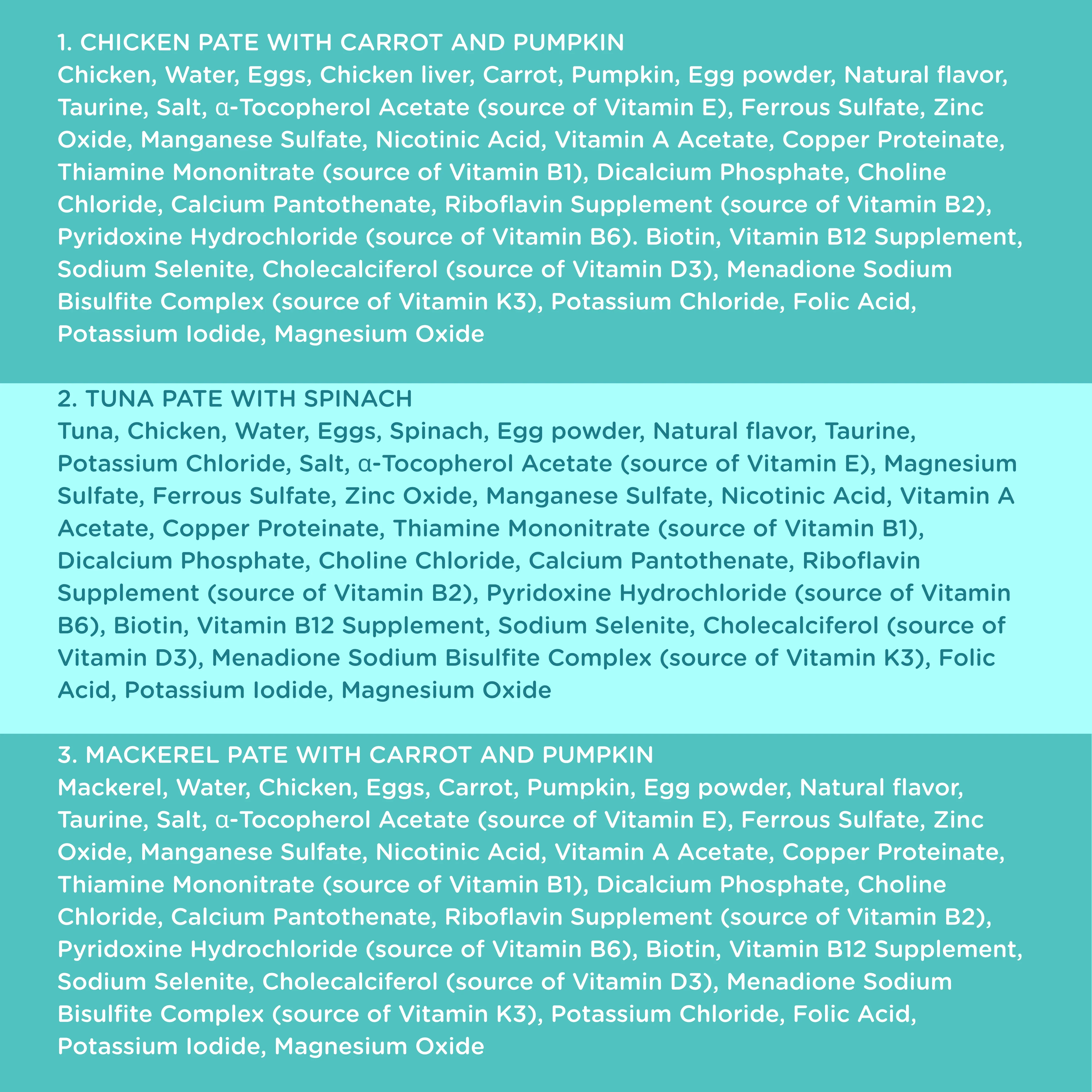 1. CHICKEN PATE WITH CARROT AND PUMPKIN
Chicken, Water, Eggs, Chicken liver, Carrot, Pumpkin, Egg powder, Natural flavor, Taurine, Salt, α-Tocopherol Acetate (source of Vitamin E), Ferrous Sulfate, Zinc Oxide, Manganese Sulfate, Nicotinic Acid, Vitamin A Acetate, Copper Proteinate, Thiamine Mononitrate (source of Vitamin B1), Dicalcium Phosphate, Choline Chloride, Calcium Pantothenate, Riboflavin Supplement (source of Vitamin B2), Pyridoxine Hydrochloride (source of Vitamin B6). Biotin, Vitamin B12 Supplement, Sodium Selenite, Cholecalciferol (source of Vitamin D3), Menadione Sodium Bisulfite Complex (source of Vitamin K3), Potassium Chloride, Folic Acid, Potassium Iodide, Magnesium Oxide

2. TUNA PATE WITH SPINACH
Tuna, Chicken, Water, Eggs, Spinach, Egg powder, Natural flavor, Taurine, Potassium Chloride, Salt, α-Tocopherol Acetate (source of Vitamin E), Magnesium Sulfate, Ferrous Sulfate, Zinc Oxide, Manganese Sulfate, Nicotinic Acid, Vitamin A Acetate, Copper Proteinate, Thiamine Mononitrate (source of Vitamin B1), Dicalcium Phosphate, Choline Chloride, Calcium Pantothenate, Riboflavin Supplement (source of Vitamin B2), Pyridoxine Hydrochloride (source of Vitamin B6), Biotin, Vitamin B12 Supplement, Sodium Selenite, Cholecalciferol (source of Vitamin D3), Menadione Sodium Bisulfite Complex (source of Vitamin K3), Folic Acid, Potassium Iodide, Magnesium Oxide

3. MACKEREL PATE WITH CARROT AND PUMPKIN
Mackerel, Water, Chicken, Eggs, Carrot, Pumpkin, Egg powder, Natural flavor, Taurine, Salt, α-Tocopherol Acetate (source of Vitamin E), Ferrous Sulfate, Zinc Oxide, Manganese Sulfate, Nicotinic Acid, Vitamin A Acetate, Copper Proteinate, Thiamine Mononitrate (source of Vitamin B1), Dicalcium Phosphate, Choline Chloride, Calcium Pantothenate, Riboflavin Supplement (source of Vitamin B2), Pyridoxine Hydrochloride (source of Vitamin B6), Biotin, Vitamin B12 Supplement, Sodium Selenite, Cholecalciferol (source of Vitamin D3), Menadione Sodium Bisulfite Complex (source of Vitamin K3), Potassium Chloride, Folic Acid, Potassium Iodide, Magnesium Oxide